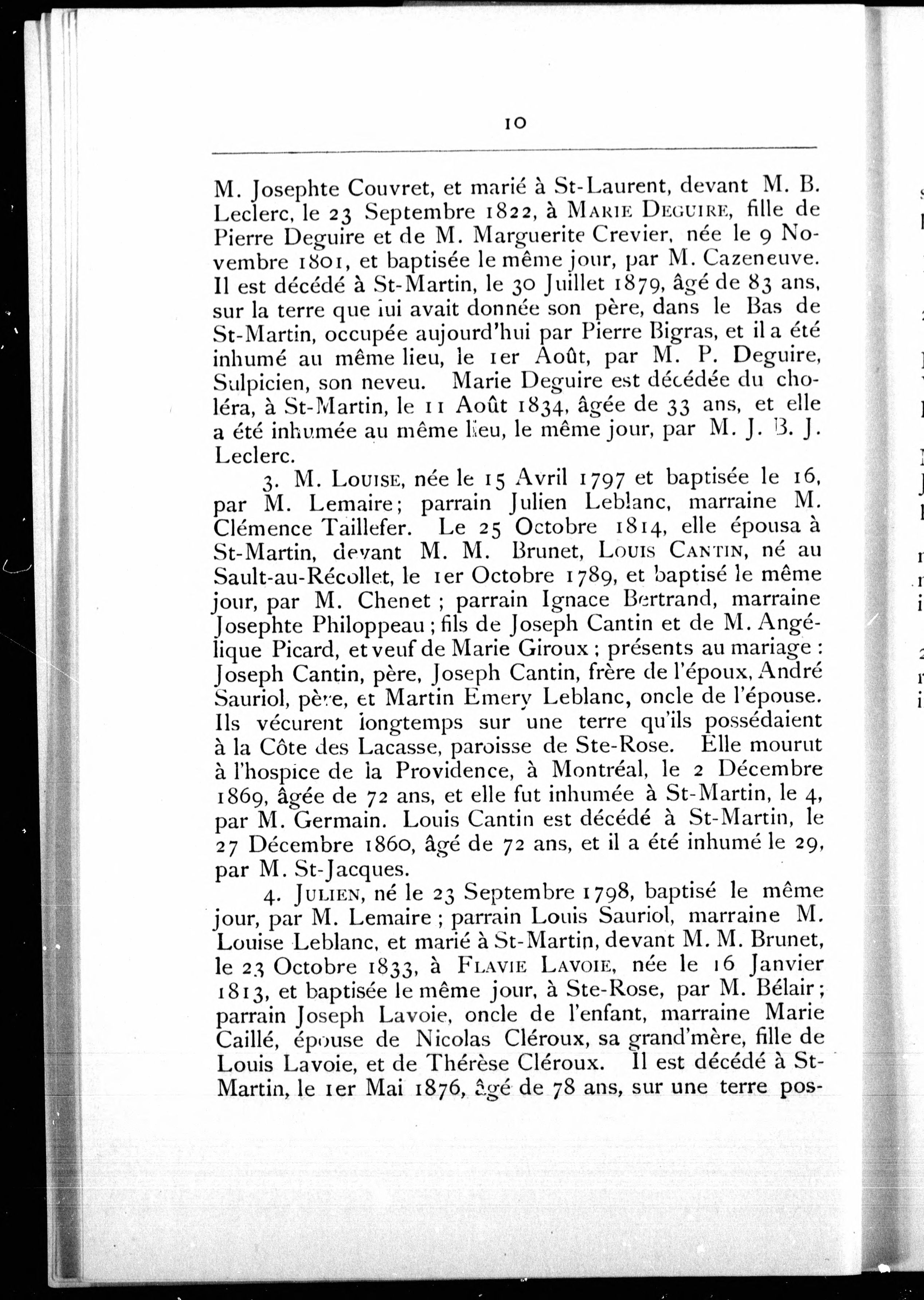 10

M. Josephte Couvret, et marié à St-Laurent, devant M. B. Leclerc, le 23 Septembre 1822, à MARIE DEGUIRE, fille de Pierre Deguire et de M. Marguerite Crevier, née le 9 Novembre 1801, et baptisée le même jour, par M. Cazeneuve. Il est décédé à St-Martin, le 30 Juillet 1879, âgé de 83 ans, sur la terre que lui avait donnée son père, dans le Bas de St-Martin, occupée aujourd'hui par Pierre Bigras, et il a été inhumé au même lieu, le 1er Août, par M. P. Deguire, Sulpicien, son neveu. Marie Deguire est décédée du choléra, à St-Martin, le 11 Août 1834, âgée de 33 ans, et elle a été inhumée au même lieu, le même jour, par M. J. B. J. Leclerc.

3. M. LOUISE, née le 15 Avril 1797 et baptisée le 16, par M. Lemaire; parrain Julien Leblanc, marraine M. Clémence Taillefer. Le 25 Octobre 1814, elle épousa à St-Martin, devant M. M. Brunet, LOUIS CANTIN, né au Sault-au-Récollet, le 1er Octobre 1789, et baptisé le même jour, par M. Chenet ; parrain Ignace Bertrand, marraine Josephte Philoppeau ; fils de Joseph Cantin et de M. Angélique Picard, et veuf de Marie Giroux ; présents au mariage : Joseph Cantin, père, Joseph Cantin, frère de l'époux, André Sauriol, père, et Martin Emery Leblanc, oncle de l'épouse. Ils vécurent longtemps sur une terre qu'ils possédaient à la Côte des Lacasse, paroisse de Ste-Rose. Elle mourut à l'hospice de la Providence, à Montréal, le 2 Décembre 1869, âgée de 72 ans, et elle fut inhumée à St-Martin, le 4, par M. Germain. Louis Cantin est décédé à St-Martin, le 27 Décembre 1860, âgé de 72 ans, et il a été inhumé le 29, par M. St-Jacques.

4. JULIEN, né le 23 Septembre 1798, baptisé le même jour, par M. Lemaire ; parrain Louis Sauriol, marraine M. Louise Leblanc, et marié à St-Martin, devant M. M. Brunet, le 23 Octobre 1833, à FLAVIE LAVOIE, née le 16 Janvier 1813, et baptisée le même jour, à Ste-Rose, par M. Bélair ; parrain Joseph Lavoie, oncle de l'enfant, marraine Marie Caillé, épouse de Nicolas Cléroux, sa grand'mère, fille de Louis Lavoie, et de Thérèse Cléroux. Il est décédé à St-Martin, le 1er Mai 1876, âgé de 78 ans, sur une terre pos-